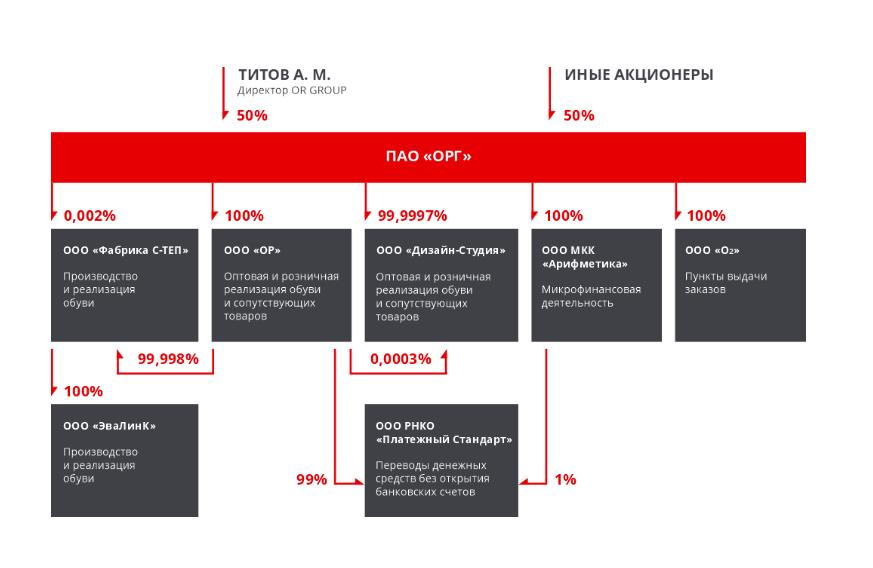 ТИТОВ А. М.
Директор OR GROUP

50%

ИНЫЕ АКЦИОНЕРЫ

50%

ПАО «ОРГ»

0,002%

ООО «Фабрика С-ТЕП»

Производство и реализация обуви

100%

ООО «ОР»

Оптовая и розничная реализация обуви и сопутствующих товаров

99,9997%

ООО «Дизайн-Студия»

Оптовая и розничная реализация обуви и сопутствующих товаров

100%

ООО МКК «Арифметика»

Микрофинансовая деятельность

100%

ООО «О₂»

Пункты выдачи заказов

99,998%

0,0003%

100%

ООО «ЭваЛинК»

Производство и реализация обуви

ООО РНКО «Платежный Стандарт»

Переводы денежных средств без открытия банковских счетов

99%

1%